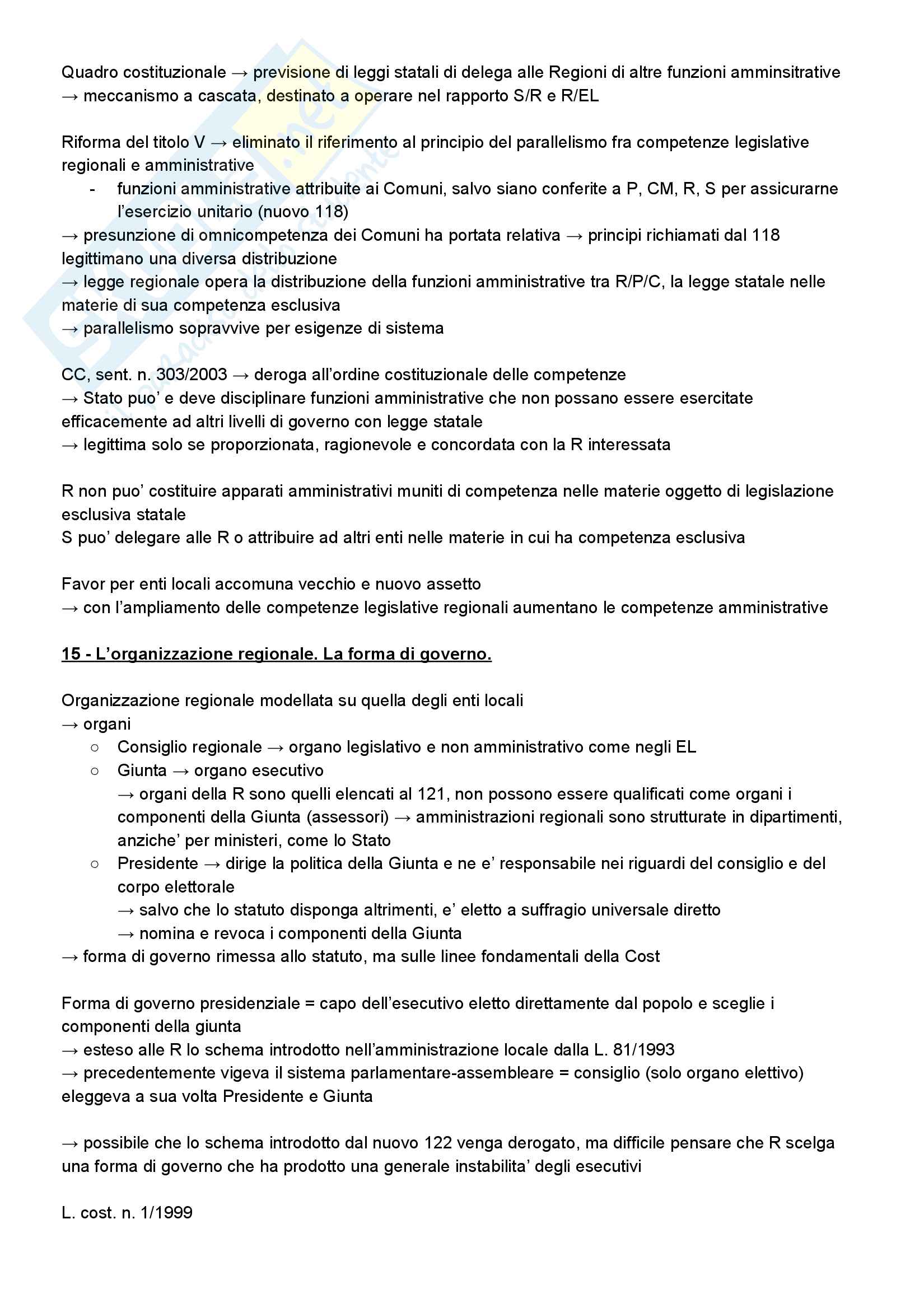 Quadro costituzionale → previsione di leggi statali di delega alle Regioni di altre funzioni amminsitrative → meccanismo a cascata, destinato a operare nel rapporto S/R e R/EL

Riforma del titolo V → eliminato il riferimento al principio del parallelismo fra competenze legislative regionali e amministrative
- funzioni amministrative attribuite ai Comuni, salvo siano conferite a P, CM, R, S per assicurarne l'esercizio unitario (nuovo 118)

→ presunzione di omnicompetenza dei Comuni ha portata relativa → principi richiamati dal 118 legittimano una diversa distribuzione
→ legge regionale opera la distribuzione della funzioni amministrative tra R/P/C, la legge statale nelle materie di sua competenza esclusiva
→ parallelismo sopravvive per esigenze di sistema

CC, sent. n. 303/2003 → deroga all'ordine costituzionale delle competenze
→ Stato puo' e deve disciplinare funzioni amministrative che non possano essere esercitate efficacemente ad altri livelli di governo con legge statale
→ legittima solo se proporzionata, ragionevole e concordata con la R interessata

R non puo' costituire apparati amministrativi muniti di competenza nelle materie oggetto di legislazione esclusiva statale
S puo' delegare alle R o attribuire ad altri enti nelle materie in cui ha competenza esclusiva

Favor per enti locali accomuna vecchio e nuovo assetto
→ con l'ampliamento delle competenze legislative regionali aumentano le competenze amministrative

15 - L'organizzazione regionale. La forma di governo.

Organizzazione regionale modellata su quella degli enti locali
→ organi
○ Consiglio regionale → organo legislativo e non amministrativo come negli EL
○ Giunta → organo esecutivo
→ organi della R sono quelli elencati al 121, non possono essere qualificati come organi i componenti della Giunta (assessori) → amministrazioni regionali sono strutturate in dipartimenti, anziche' per ministeri, come lo Stato
○ Presidente → dirige la politica della Giunta e ne e' responsabile nei riguardi del consiglio e del corpo elettorale
→ salvo che lo statuto disponga altrimenti, e' eletto a suffragio universale diretto
→ nomina e revoca i componenti della Giunta

→ forma di governo rimessa allo statuto, ma sulle linee fondamentali della Cost

Forma di governo presidenziale = capo dell'esecutivo eletto direttamente dal popolo e sceglie i componenti della giunta
→ esteso alle R lo schema introdotto nell'amministrazione locale dalla L. 81/1993
→ precedentemente vigeva il sistema parlamentare-assembleare = consiglio (solo organo elettivo) eleggeva a sua volta Presidente e Giunta

→ possibile che lo schema introdotto dal nuovo 122 venga derogato, ma difficile pensare che R scelga una forma di governo che ha prodotto una generale instabilita' degli esecutivi

L. cost. n. 1/1999